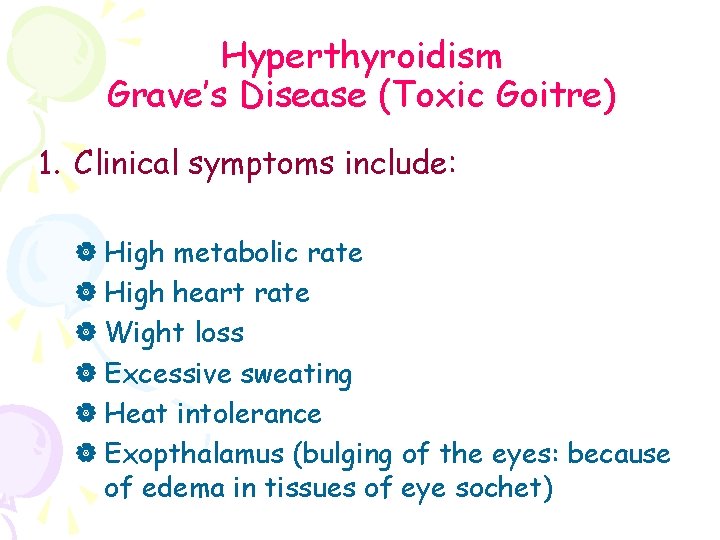 Hyperthyroidism
Grave's Disease (Toxic Goitre)

1. Clinical symptoms include:

• High metabolic rate
• High heart rate
• Wight loss
• Excessive sweating
• Heat intolerance
• Exopthalamus (bulging of the eyes: because of edema in tissues of eye sochet)